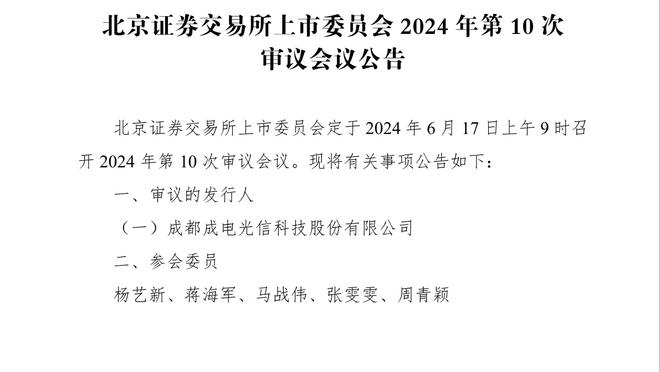 北京证券交易所上市委员会 2024 年第 10 次审议会议公告

北京证券交易所上市委员会定于 2024 年 6 月 17 日上午 9 时召开 2024 年第 10 次审议会议。现将有关事项公告如下：

一、审议的发行人

（一）成都成电光信科技股份有限公司

二、参会委员

杨艺新、蒋海军、马战伟、张雯雯、周青颖